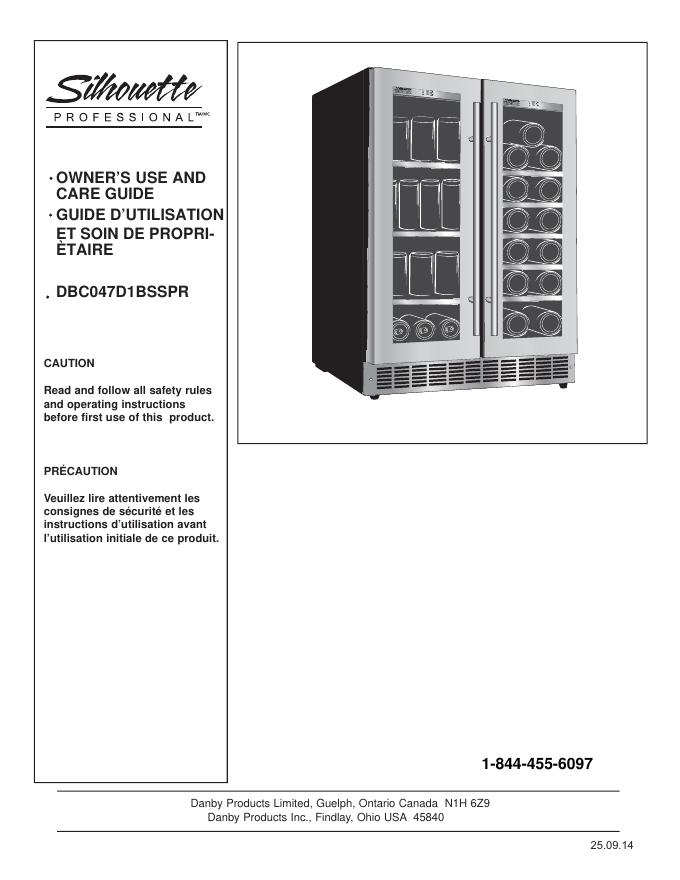 Silhouette
PROFESSIONAL™/MC

• OWNER'S USE AND CARE GUIDE
• GUIDE D'UTILISATION ET SOIN DE PROPRIÈTAIRE

• DBC047D1BSSPR

CAUTION

Read and follow all safety rules and operating instructions before first use of this product.

PRÉCAUTION

Veuillez lire attentivement les consignes de sécurité et les instructions d'utilisation avant l'utilisation initiale de ce produit.

1-844-455-6097

Danby Products Limited, Guelph, Ontario Canada N1H 6Z9
Danby Products Inc., Findlay, Ohio USA 45840

25.09.14